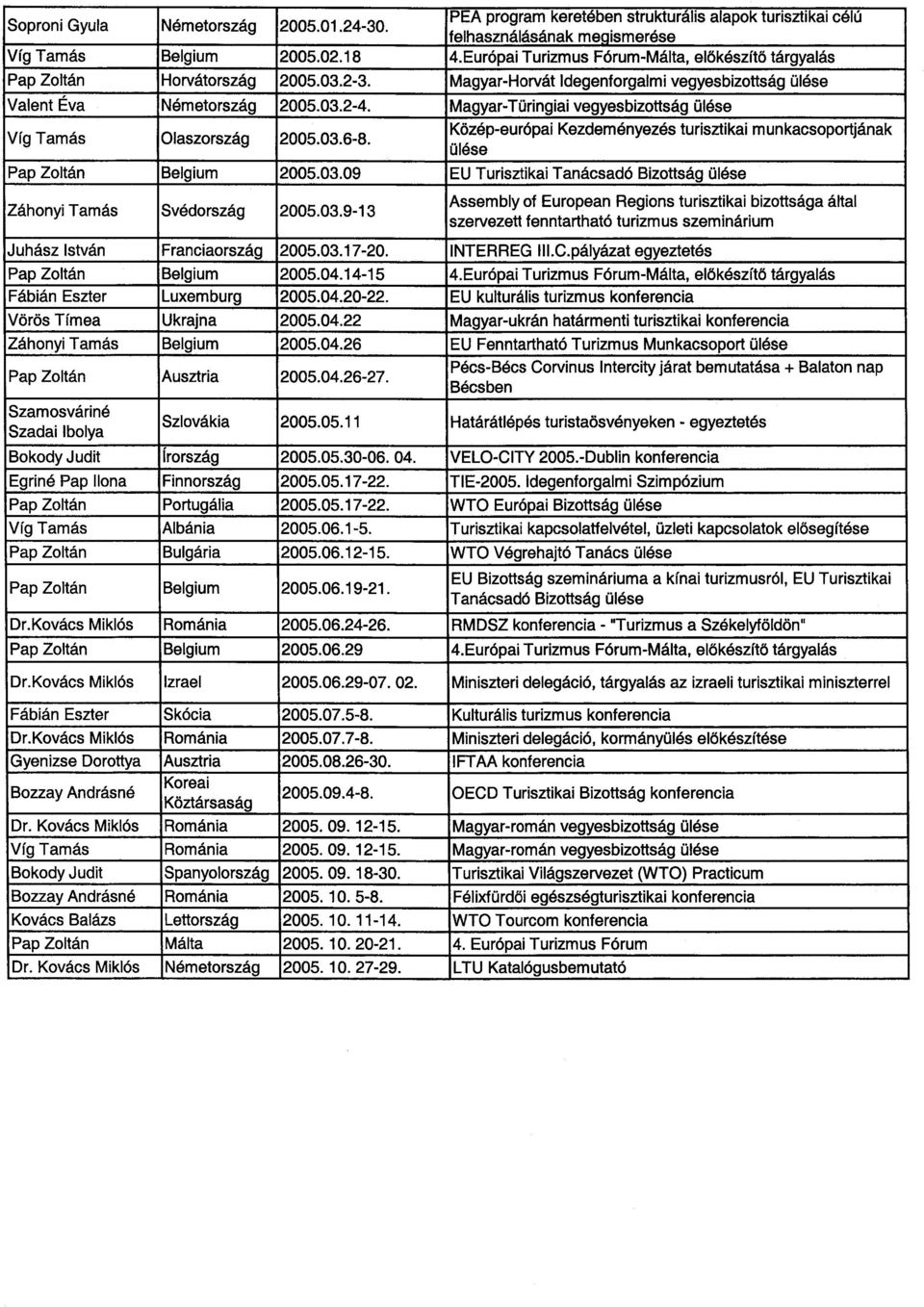 | | | | |
|---|---|---|---|
| Soproni Gyula | Németország | 2005.01.24-30. | PEA program keretében strukturális alapok turisztikai célú felhasználásának megismerése |
| Víg Tamás | Belgium | 2005.02.18 | 4.Európai Turizmus Fórum-Málta, előkészítő tárgyalás |
| Pap Zoltán | Horvátország | 2005.03.2-3. | Magyar-Horvát Idegenforgalmi vegyesbizottság ülése |
| Valent Éva | Németország | 2005.03.2-4. | Magyar-Türingiai vegyesbizottság ülése |
| Víg Tamás | Olaszország | 2005.03.6-8. | Közép-európai Kezdeményezés turisztikai munkacsoportjának ülése |
| Pap Zoltán | Belgium | 2005.03.09 | EU Turisztikai Tanácsadó Bizottság ülése |
| Záhonyi Tamás | Svédország | 2005.03.9-13 | Assembly of European Regions turisztikai bizottsága által szervezett fenntartható turizmus szeminárium |
| Juhász István | Franciaország | 2005.03.17-20. | INTERREG III.C.pályázat egyeztetés |
| Pap Zoltán | Belgium | 2005.04.14-15 | 4.Európai Turizmus Fórum-Málta, előkészítő tárgyalás |
| Fábián Eszter | Luxemburg | 2005.04.20-22. | EU kulturális turizmus konferencia |
| Vörös Tímea | Ukrajna | 2005.04.22 | Magyar-ukrán határmenti turisztikai konferencia |
| Záhonyi Tamás | Belgium | 2005.04.26 | EU Fenntartható Turizmus Munkacsoport ülése |
| Pap Zoltán | Ausztria | 2005.04.26-27. | Pécs-Bécs Corvinus Intercity járat bemutatása + Balaton nap Bécsben |
| Szamosváriné Szadai Ibolya | Szlovákia | 2005.05.11 | Határátlépés turistaösvényeken - egyeztetés |
| Bokody Judit | Írország | 2005.05.30-06. 04. | VELO-CITY 2005.-Dublin konferencia |
| Egriné Pap Ilona | Finnország | 2005.05.17-22. | TIE-2005. Idegenforgalmi Szimpózium |
| Pap Zoltán | Portugália | 2005.05.17-22. | WTO Európai Bizottság ülése |
| Víg Tamás | Albánia | 2005.06.1-5. | Turisztikai kapcsolatfelvétel, üzleti kapcsolatok elősegítése |
| Pap Zoltán | Bulgária | 2005.06.12-15. | WTO Végrehajtó Tanács ülése |
| Pap Zoltán | Belgium | 2005.06.19-21. | EU Bizottság szemináriuma a kínai turizmusról, EU Turisztikai Tanácsadó Bizottság ülése |
| Dr.Kovács Miklós | Románia | 2005.06.24-26. | RMDSZ konferencia - "Turizmus a Székelyföldön" |
| Pap Zoltán | Belgium | 2005.06.29 | 4.Európai Turizmus Fórum-Málta, előkészítő tárgyalás |
| Dr.Kovács Miklós | Izrael | 2005.06.29-07. 02. | Miniszteri delegáció, tárgyalás az izraeli turisztikai miniszterrel |
| Fábián Eszter | Skócia | 2005.07.5-8. | Kulturális turizmus konferencia |
| Dr.Kovács Miklós | Románia | 2005.07.7-8. | Miniszteri delegáció, kormányülés előkészítése |
| Gyenizse Dorottya | Ausztria | 2005.08.26-30. | IFTAA konferencia |
| Bozzay Andrásné | Koreai Köztársaság | 2005.09.4-8. | OECD Turisztikai Bizottság konferencia |
| Dr. Kovács Miklós | Románia | 2005. 09. 12-15. | Magyar-román vegyesbizottság ülése |
| Víg Tamás | Románia | 2005. 09. 12-15. | Magyar-román vegyesbizottság ülése |
| Bokody Judit | Spanyolország | 2005. 09. 18-30. | Turisztikai Világszervezet (WTO) Practicum |
| Bozzay Andrásné | Románia | 2005. 10. 5-8. | Félixfürdői egészségturisztikai konferencia |
| Kovács Balázs | Lettország | 2005. 10. 11-14. | WTO Tourcom konferencia |
| Pap Zoltán | Málta | 2005. 10. 20-21. | 4. Európai Turizmus Fórum |
| Dr. Kovács Miklós | Németország | 2005. 10. 27-29. | LTU Katalógusbemutató |